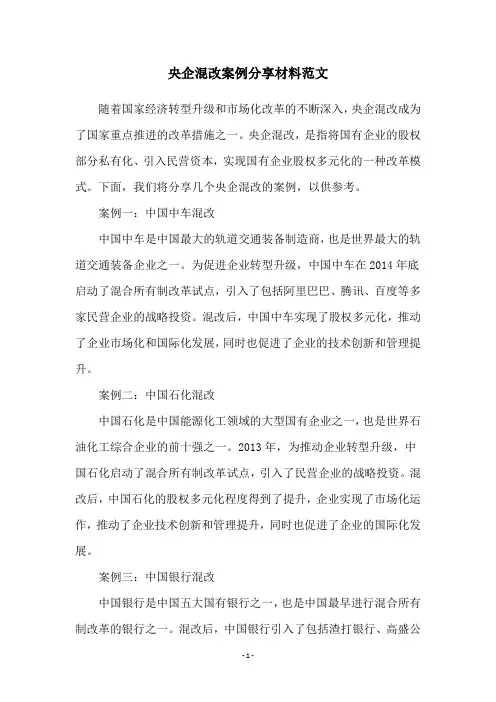 央企混改案例分享材料范文

随着国家经济转型升级和市场化改革的不断深入，央企混改成为了国家重点推进的改革措施之一。央企混改，是指将国有企业的股权部分私有化、引入民营资本，实现国有企业股权多元化的一种改革模式。下面，我们将分享几个央企混改的案例，以供参考。

案例一：中国中车混改

中国中车是中国最大的轨道交通装备制造商，也是世界最大的轨道交通装备企业之一。为促进企业转型升级，中国中车在 2014 年底启动了混合所有制改革试点，引入了包括阿里巴巴、腾讯、百度等多家民营企业的战略投资。混改后，中国中车实现了股权多元化，推动了企业市场化和国际化发展，同时也促进了企业的技术创新和管理提升。

案例二：中国石化混改

中国石化是中国能源化工领域的大型国有企业之一，也是世界石油化工综合企业的前十强之一。2013 年，为推动企业转型升级，中国石化启动了混合所有制改革试点，引入了民营企业的战略投资。混改后，中国石化的股权多元化程度得到了提升，企业实现了市场化运作，推动了企业技术创新和管理提升，同时也促进了企业的国际化发展。

案例三：中国银行混改

中国银行是中国五大国有银行之一，也是中国最早进行混合所有制改革的银行之一。混改后，中国银行引入了包括渣打银行、高盛公

- 1 -